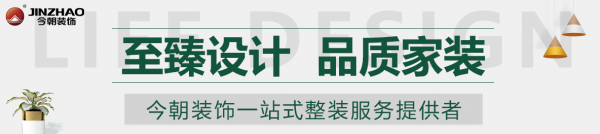 JINZHAO
今朝装饰

LIFE DESIGN

至臻设计 品质家装

今朝装饰一站式整装服务提供者